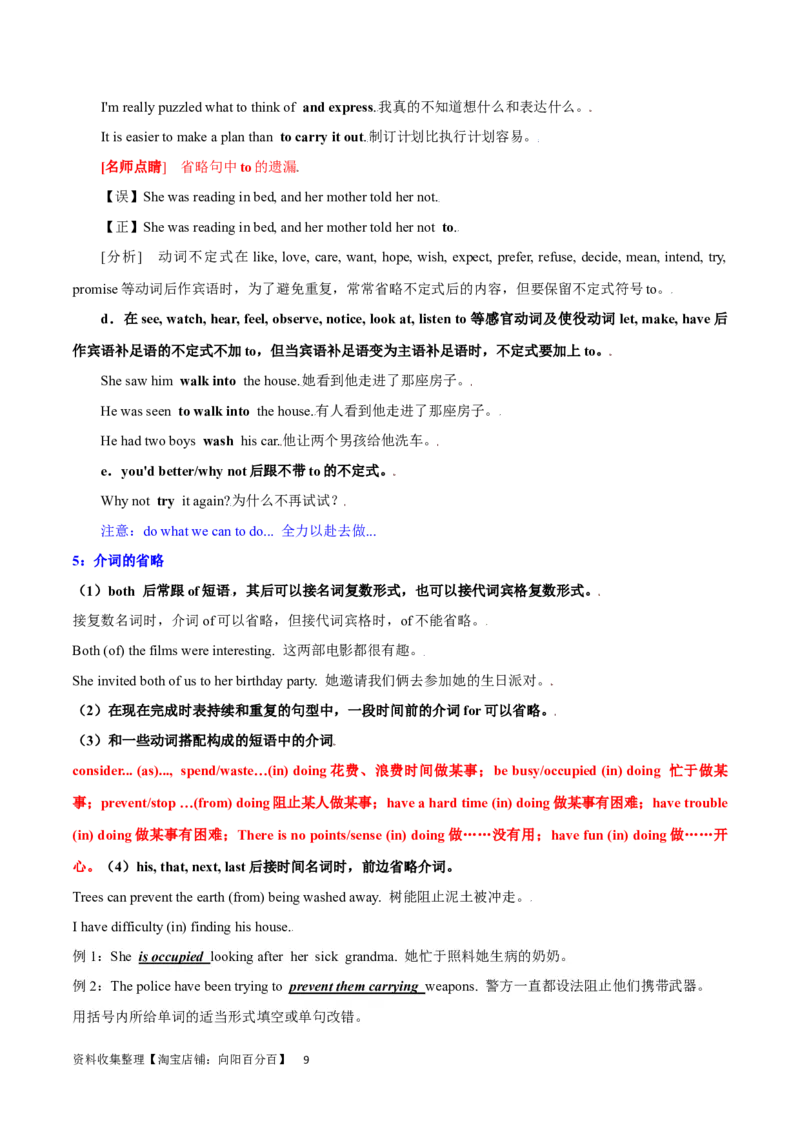 I'm really puzzled what to think of and express.我真的不知道想什么和表达什么。.

It is easier to make a plan than to carry it out.制订计划比执行计划容易。.

[名师点睛] 省略句中to的遗漏.

【误】She was reading in bed, and her mother told her not.

【正】She was reading in bed, and her mother told her not to.

[分析] 动词不定式在like, love, care, want, hope, wish, expect, prefer, refuse, decide, mean, intend, try, promise等动词后作宾语时，为了避免重复，常常省略不定式后的内容，但要保留不定式符号to。.

d．在see, watch, hear, feel, observe, notice, look at, listen to等感官动词及使役动词let, make, have后作宾语补足语的不定式不加to，但当宾语补足语变为主语补足语时，不定式要加上to。.

She saw him walk into the house.她看到他走进了那座房子。.

He was seen to walk into the house.有人看到他走进了那座房子。.

He had two boys wash his car.他让两个男孩给他洗车。.

e．you'd better/why not后跟不带to的不定式。.

Why not try it again?为什么不再试试？.

注意：do what we can to do... 全力以赴去做...

5：介词的省略

（1）both 后常跟of短语，其后可以接名词复数形式，也可以接代词宾格复数形式。.

接复数名词时，介词of可以省略，但接代词宾格时，of不能省略。.

Both (of) the films were interesting. 这两部电影都很有趣。.

She invited both of us to her birthday party. 她邀请我们俩去参加她的生日派对。.

（2）在现在完成时表持续和重复的句型中，一段时间前的介词for可以省略。.

（3）和一些动词搭配构成的短语中的介词.

consider... (as)..., spend/waste…(in) doing花费、浪费时间做某事；be busy/occupied (in) doing 忙于做某事；prevent/stop …(from) doing阻止某人做某事；have a hard time (in) doing做某事有困难；have trouble (in) doing做某事有困难；There is no points/sense (in) doing做……没有用；have fun (in) doing做……开心。（4）his, that, next, last后接时间名词时，前边省略介词。

Trees can prevent the earth (from) being washed away. 树能阻止泥土被冲走。.

I have difficulty (in) finding his house..

例1：She is occupied looking after her sick grandma. 她忙于照料她生病的奶奶。

例2：The police have been trying to prevent them carrying weapons. 警方一直都设法阻止他们携带武器。

用括号内所给单词的适当形式填空或单句改错。

资料收集整理【淘宝店铺：向阳百分百】 9